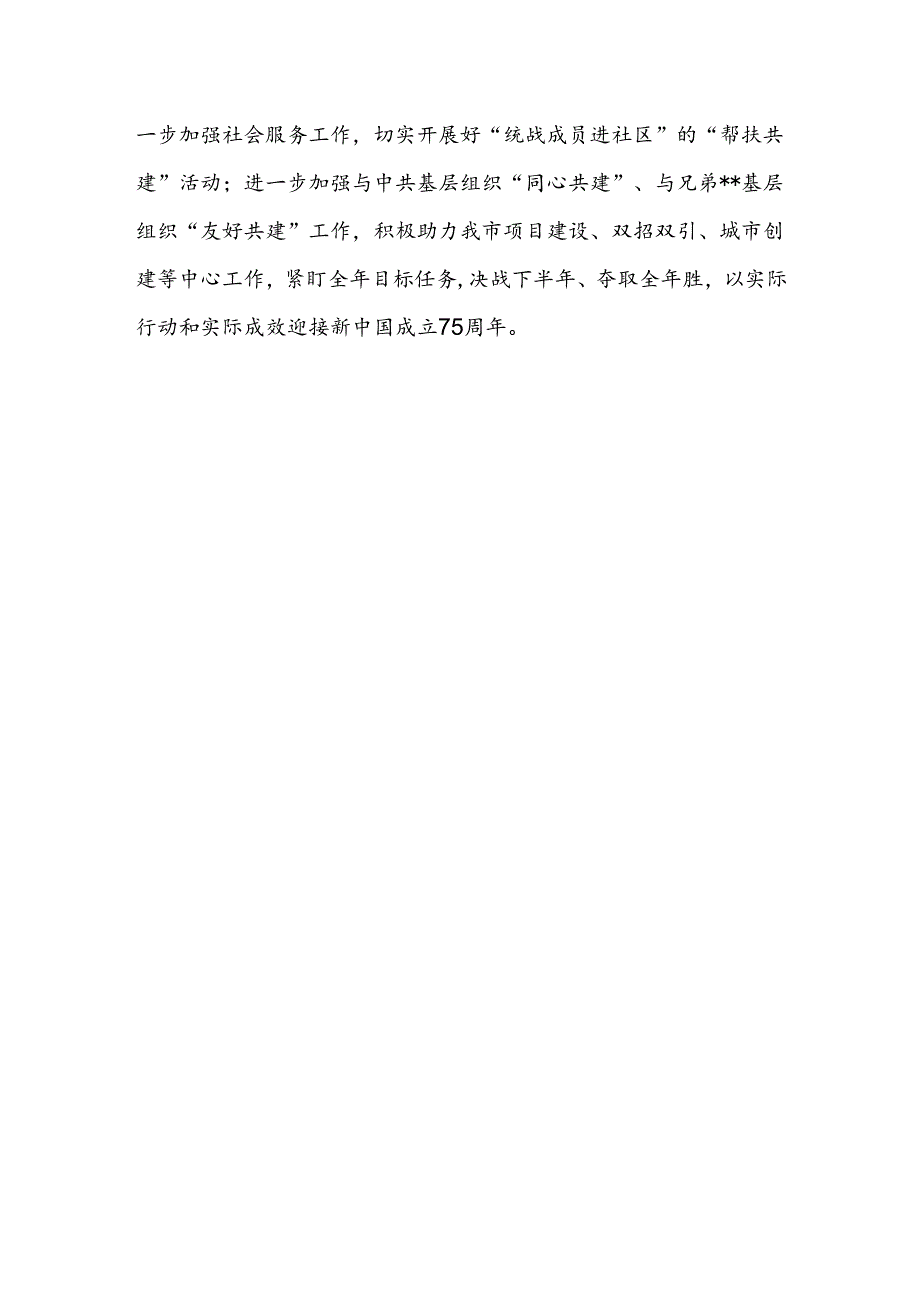 一步加强社会服务工作，切实开展好“统战成员进社区”的“帮扶共建”活动；进一步加强与中共基层组织“同心共建”、与兄弟**基层组织“友好共建”工作，积极助力我市项目建设、双招双引、城市创建等中心工作，紧盯全年目标任务,决战下半年、夺取全年胜，以实际行动和实际成效迎接新中国成立75周年。